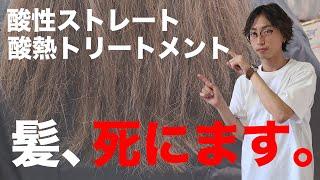 酸性ストレート
酸熱トリートメント

髪、死にます。